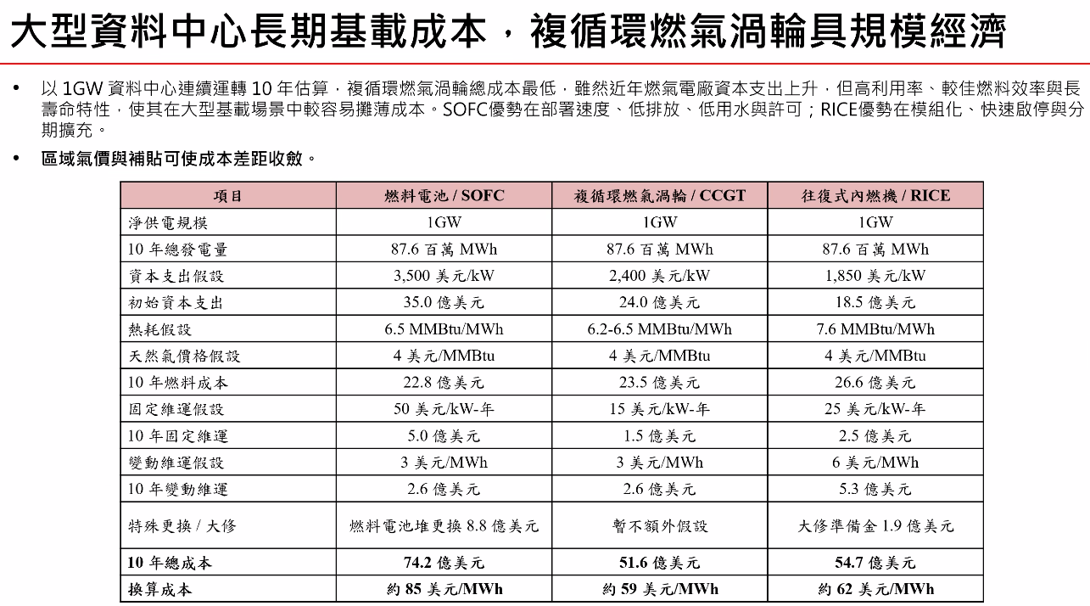 大型資料中心長期基載成本，複循環燃氣渦輪具規模經濟

• 以 1GW 資料中心連續運轉 10 年估算，複循環燃氣渦輪總成本最低，雖然近年燃氣電廠資本支出上升，但高利用率、較佳燃料效率與長壽命特性，使其在大型基載場景中較容易攤薄成本。SOFC優勢在部署速度、低排放、低用水與許可；RICE優勢在模組化、快速啟停與分期擴充。

• 區域氣價與補貼可使成本差距收斂。

| 項目 | 燃料電池 / SOFC | 複循環燃氣渦輪 / CCGT | 往復式內燃機 / RICE |
|---|---|---|---|
| 淨供電規模 | 1GW | 1GW | 1GW |
| 10 年總發電量 | 87.6 百萬 MWh | 87.6 百萬 MWh | 87.6 百萬 MWh |
| 資本支出假設 | 3,500 美元/kW | 2,400 美元/kW | 1,850 美元/kW |
| 初始資本支出 | 35.0 億美元 | 24.0 億美元 | 18.5 億美元 |
| 熱耗假設 | 6.5 MMBtu/MWh | 6.2-6.5 MMBtu/MWh | 7.6 MMBtu/MWh |
| 天然氣價格假設 | 4 美元/MMBtu | 4 美元/MMBtu | 4 美元/MMBtu |
| 10 年燃料成本 | 22.8 億美元 | 23.5 億美元 | 26.6 億美元 |
| 固定維運假設 | 50 美元/kW-年 | 15 美元/kW-年 | 25 美元/kW-年 |
| 10 年固定維運 | 5.0 億美元 | 1.5 億美元 | 2.5 億美元 |
| 變動維運假設 | 3 美元/MWh | 3 美元/MWh | 6 美元/MWh |
| 10 年變動維運 | 2.6 億美元 | 2.6 億美元 | 5.3 億美元 |
| 特殊更換 / 大修 | 燃料電池堆更換 8.8 億美元 | 暫不額外假設 | 大修準備金 1.9 億美元 |
| 10 年總成本 | 74.2 億美元 | 51.6 億美元 | 54.7 億美元 |
| 換算成本 | 約 85 美元/MWh | 約 59 美元/MWh | 約 62 美元/MWh |